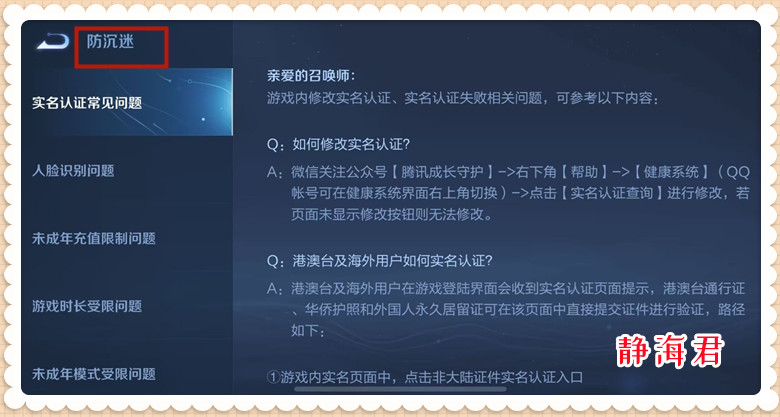 防沉迷

实名认证常见问题

人脸识别问题

未成年充值限制问题

游戏时长受限问题

未成年模式受限问题

亲爱的召唤师：
游戏内修改实名认证、实名认证失败相关问题，可参考以下内容：

Q：如何修改实名认证?
A：微信关注公众号【腾讯成长守护】->右下角【帮助】->【健康系统】（QQ帐号可在健康系统界面右上角切换）->点击【实名认证查询】进行修改，若页面未显示修改按钮则无法修改。

Q：港澳台及海外用户如何实名认证?
A：港澳台及海外用户在游戏登陆界面会收到实名认证页面提示，港澳台通行证、华侨护照和外国人永久居留证可在该页面中直接提交证件进行验证，路径如下：

①游戏内实名页面中，点击非大陆证件实名认证入口

静海君